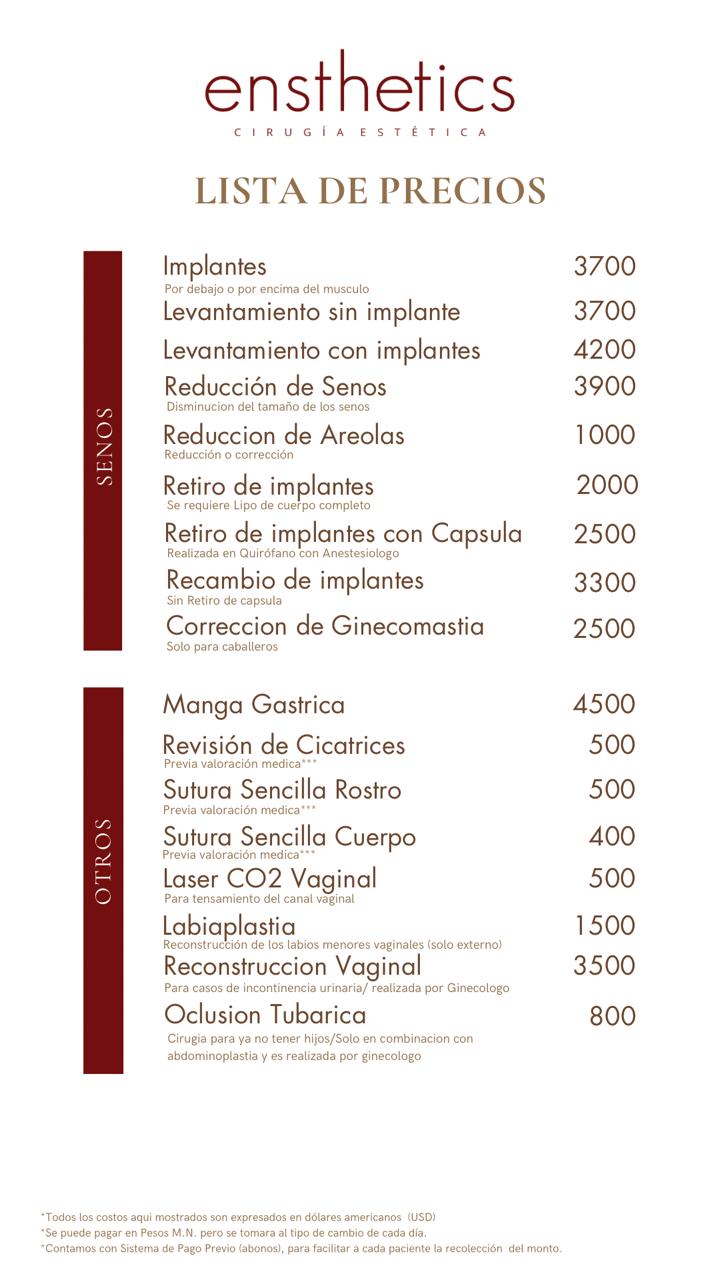 ensthetics
CIRUGÍA ESTÉTICA

LISTA DE PRECIOS

SENOS

Implantes 3700
Por debajo o por encima del musculo
Levantamiento sin implante 3700
Levantamiento con implantes 4200
Reducción de Senos 3900
Disminucion del tamaño de los senos
Reduccion de Areolas 1000
Reducción o corrección
Retiro de implantes 2000
Se requiere Lipo de cuerpo completo
Retiro de implantes con Capsula 2500
Realizada en Quirófano con Anestesiologo
Recambio de implantes 3300
Sin Retiro de capsula
Correccion de Ginecomastia 2500
Solo para caballeros

OTROS

Manga Gastrica 4500
Revisión de Cicatrices 500
Previa valoración medica***
Sutura Sencilla Rostro 500
Previa valoración medica***
Sutura Sencilla Cuerpo 400
Previa valoración medica***
Laser CO2 Vaginal 500
Para tensamiento del canal vaginal
Labiaplastia 1500
Reconstrucción de los labios menores vaginales (solo externo)
Reconstruccion Vaginal 3500
Para casos de incontinencia urinaria/ realizada por Ginecologo
Oclusion Tubarica 800
Cirugia para ya no tener hijos/Solo en combinacion con abdominoplastia y es realizada por ginecologo

*Todos los costos aqui mostrados son expresados en dólares americanos (USD)
*Se puede pagar en Pesos M.N. pero se tomara al tipo de cambio de cada día.
*Contamos con Sistema de Pago Previo (abonos), para facilitar a cada paciente la recolección del monto.